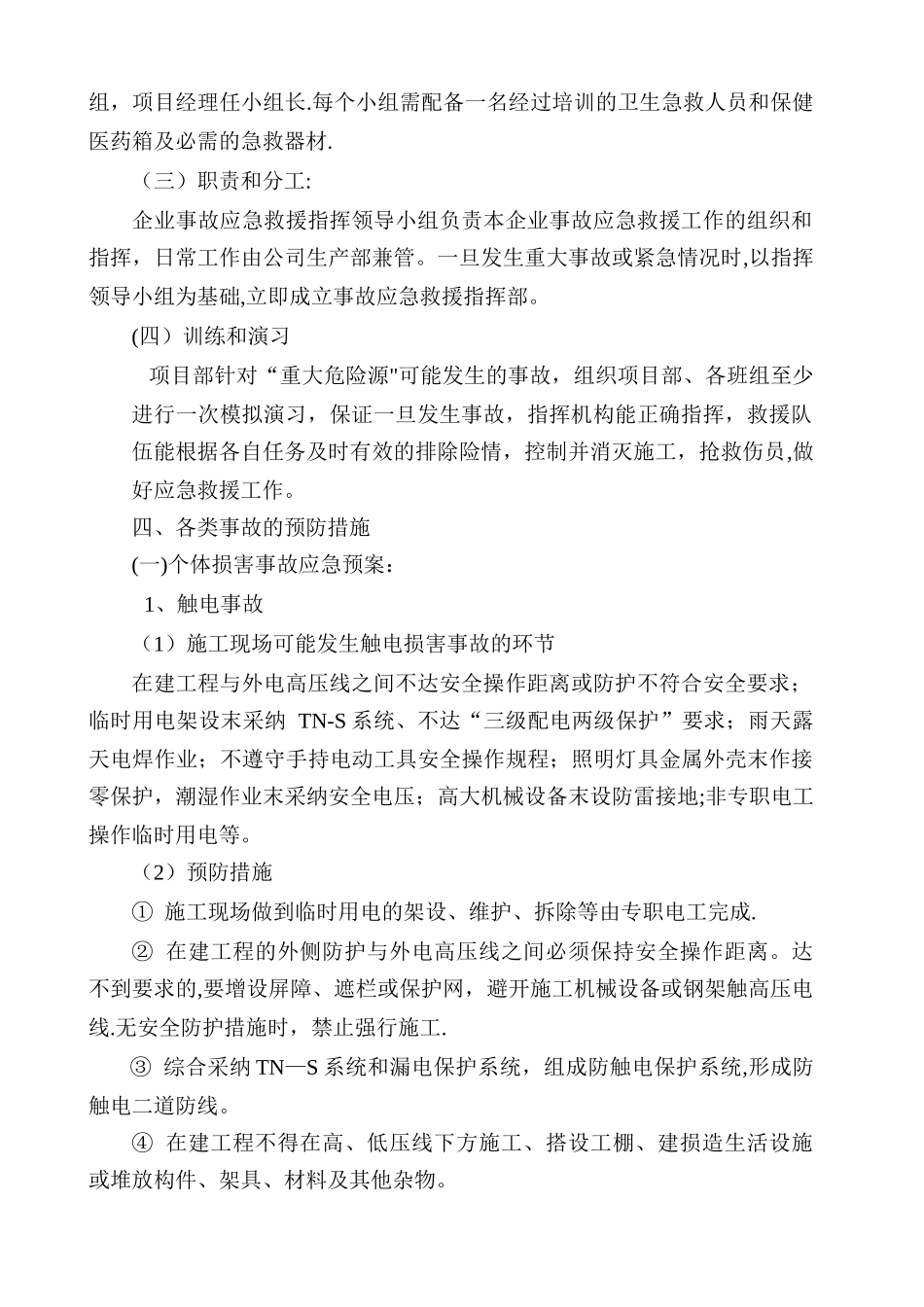 组，项目经理任小组长.每个小组需配备一名经过培训的卫生急救人员和保健医药箱及必需的急救器材.

（三）职责和分工:

企业事故应急救援指挥领导小组负责本企业事故应急救援工作的组织和指挥，日常工作由公司生产部兼管。一旦发生重大事故或紧急情况时,以指挥领导小组为基础,立即成立事故应急救援指挥部。

(四）训练和演习

项目部针对“重大危险源"可能发生的事故，组织项目部、各班组至少进行一次模拟演习，保证一旦发生事故，指挥机构能正确指挥，救援队伍能根据各自任务及时有效的排除险情，控制并消灭施工，抢救伤员,做好应急救援工作。

四、各类事故的预防措施

(一)个体损害事故应急预案：

1、触电事故

（1）施工现场可能发生触电损害事故的环节

在建工程与外电高压线之间不达安全操作距离或防护不符合安全要求；临时用电架设末采纳 TN-S 系统、不达“三级配电两级保护”要求；雨天露天电焊作业；不遵守手持电动工具安全操作规程；照明灯具金属外壳末作接零保护，潮湿作业末采纳安全电压；高大机械设备末设防雷接地;非专职电工操作临时用电等。

（2）预防措施

① 施工现场做到临时用电的架设、维护、拆除等由专职电工完成.

② 在建工程的外侧防护与外电高压线之间必须保持安全操作距离。达不到要求的,要增设屏障、遮栏或保护网，避开施工机械设备或钢架触高压电线.无安全防护措施时，禁止强行施工.

③ 综合采纳 TN—S 系统和漏电保护系统，组成防触电保护系统,形成防触电二道防线。

④ 在建工程不得在高、低压线下方施工、搭设工棚、建损造生活设施或堆放构件、架具、材料及其他杂物。